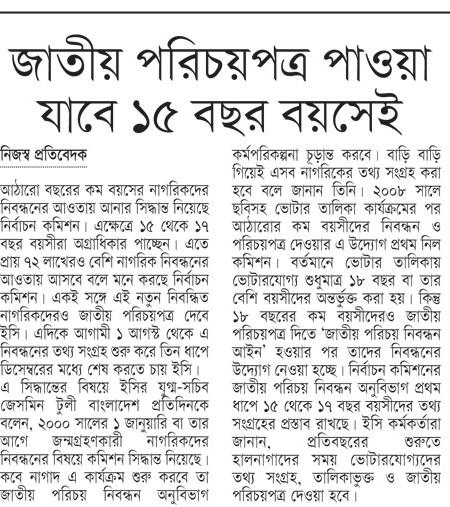 জাতীয় পরিচয়পত্র পাওয়া যাবে ১৫ বছর বয়সেই

নিজস্ব প্রতিবেদক

আঠারো বছরের কম বয়সের নাগরিকদের নিবন্ধনের আওতায় আনার সিদ্ধান্ত নিয়েছে নির্বাচন কমিশন। এক্ষেত্রে ১৫ থেকে ১৭ বছর বয়সীরা অগ্রাধিকার পাচ্ছেন। এতে প্রায় ৭২ লাখেরও বেশি নাগরিক নিবন্ধনের আওতায় আসবে বলে মনে করছে নির্বাচন কমিশন। একই সঙ্গে এই নতুন নিবন্ধিত নাগরিকদেরও জাতীয় পরিচয়পত্র দেবে ইসি। এদিকে আগামী ১ আগস্ট থেকে এ নিবন্ধনের তথ্য সংগ্রহ শুরু করে তিন ধাপে ডিসেম্বরের মধ্যে শেষ করতে চায় ইসি। এ সিদ্ধান্তের বিষয়ে ইসির যুগ্ম-সচিব জেসমিন টুলী বাংলাদেশ প্রতিদিনকে বলেন, ২০০০ সালের ১ জানুয়ারি বা তার আগে জন্মগ্রহণকারী নাগরিকদের নিবন্ধনের বিষয়ে কমিশন সিদ্ধান্ত নিয়েছে। কবে নাগাদ এ কার্যক্রম শুরু করবে তা জাতীয় পরিচয় নিবন্ধন অনুবিভাগ কর্মপরিকল্পনা চূড়ান্ত করবে। বাড়ি বাড়ি গিয়েই এসব নাগরিকের তথ্য সংগ্রহ করা হবে বলে জানান তিনি। ২০০৮ সালে ছবিসহ ভোটার তালিকা কার্যক্রমের পর আঠারোর কম বয়সীদের নিবন্ধন ও পরিচয়পত্র দেওয়ার এ উদ্যোগ প্রথম নিল কমিশন। বর্তমানে ভোটার তালিকায় ভোটারযোগ্য শুধুমাত্র ১৮ বছর বা তার বেশি বয়সীদের অন্তর্ভুক্ত করা হয়। কিন্তু ১৮ বছরের কম বয়সীদেরও জাতীয় পরিচয়পত্র দিতে 'জাতীয় পরিচয় নিবন্ধন আইন' হওয়ার পর তাদের নিবন্ধনের উদ্যোগ নেওয়া হচ্ছে। নির্বাচন কমিশনের জাতীয় পরিচয় নিবন্ধন অনুবিভাগ প্রথম ধাপে ১৫ থেকে ১৭ বছর বয়সীদের তথ্য সংগ্রহের প্রস্তাব রাখছে। ইসি কর্মকর্তারা জানান, প্রতিবছরের শুরুতে হালনাগাদের সময় ভোটারযোগ্যদের তথ্য সংগ্রহ, তালিকাভুক্ত ও জাতীয় পরিচয়পত্র দেওয়া হবে।